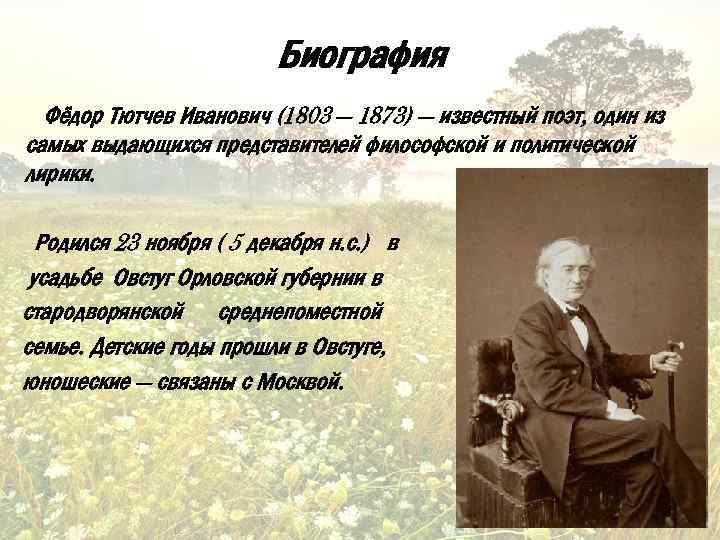 Биография

Фёдор Тютчев Иванович (1803 – 1873) – известный поэт, один из самых выдающихся представителей философской и политической лирики.

Родился 23 ноября ( 5 декабря н.с.) в усадьбе Овстуг Орловской губернии в стародворянской среднепоместной семье. Детские годы прошли в Овстуге, юношеские – связаны с Москвой.